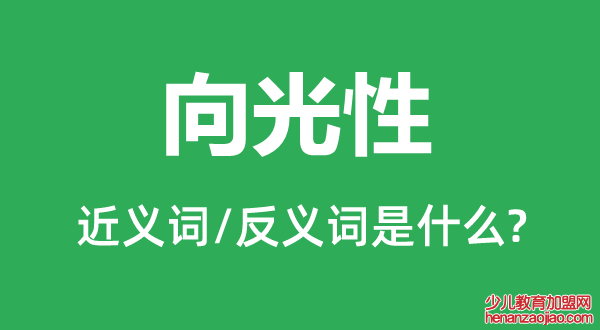 向光性

近义词/反义词是什么?

少儿教育加盟网
henanzaojiao.com